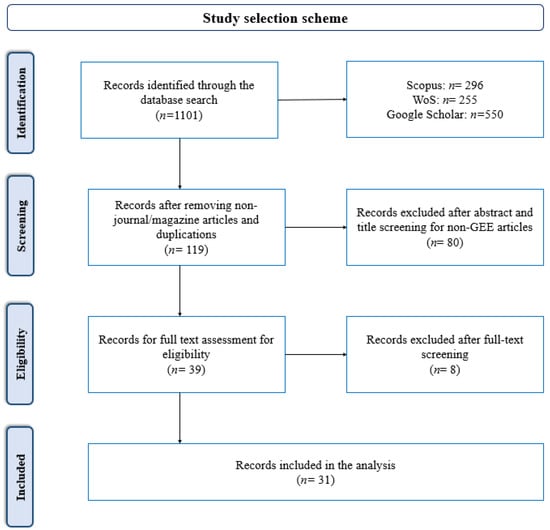 Study selection scheme

Identification

Records identified through the database search
($n$=1101)

Scopus: $n$= 296
WoS: $n$= 255
Google Scholar: $n$=550

Screening

Records after removing non-journal/magazine articles and duplications
($n$= 119)

Records excluded after abstract and title screening for non-GEE articles
($n$= 80)

Eligibility

Records for full text assessment for eligibility
($n$= 39)

Records excluded after full-text screening
($n$= 8)

Included

Records included in the analysis
($n$= 31)